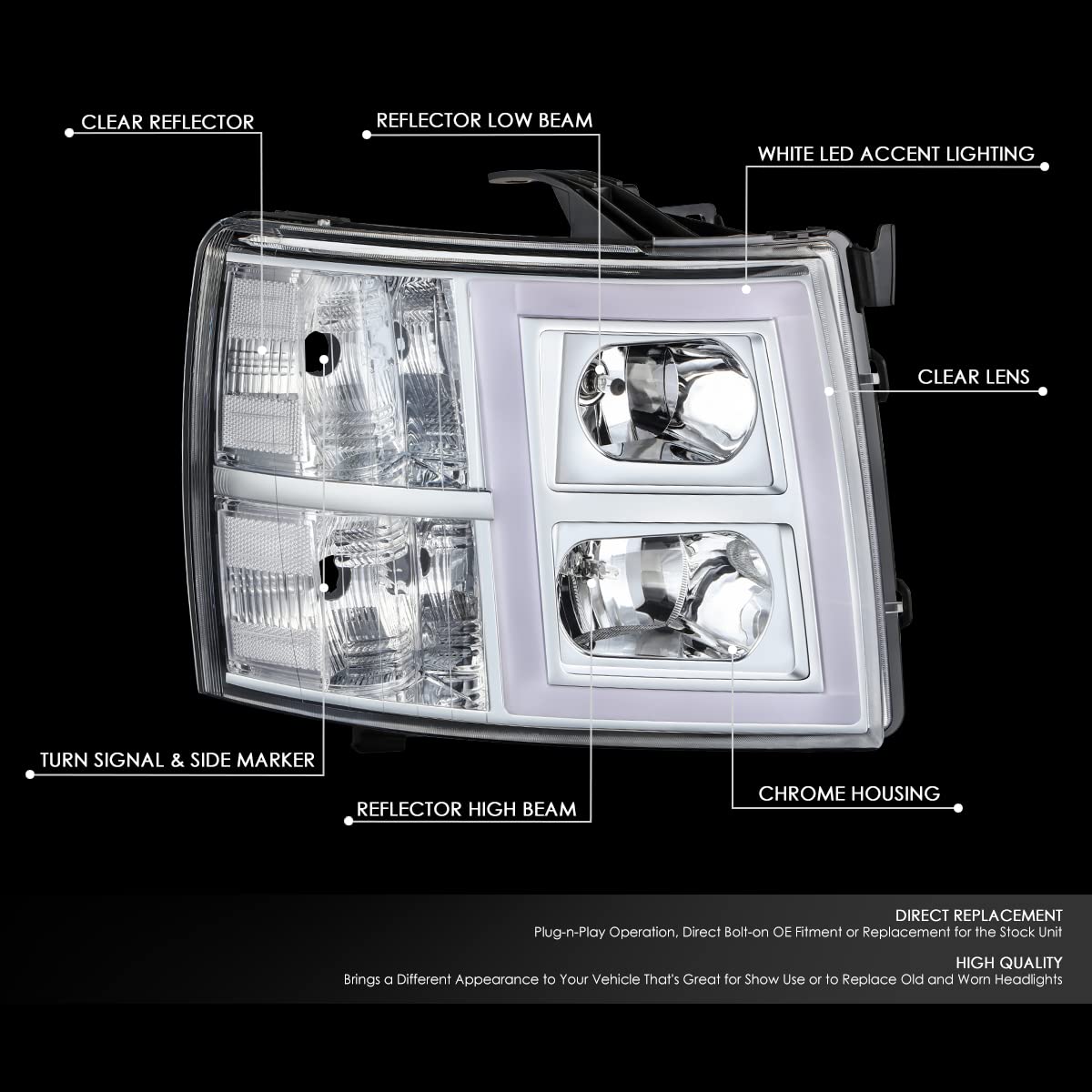 CLEAR REFLECTOR

REFLECTOR LOW BEAM

WHITE LED ACCENT LIGHTING

CLEAR LENS

TURN SIGNAL & SIDE MARKER

REFLECTOR HIGH BEAM

CHROME HOUSING

DIRECT REPLACEMENT
Plug-n-Play Operation, Direct Bolt-on OE Fitment or Replacement for the Stock Unit

HIGH QUALITY
Brings a Different Appearance to Your Vehicle That's Great for Show Use or to Replace Old and Worn Headlights